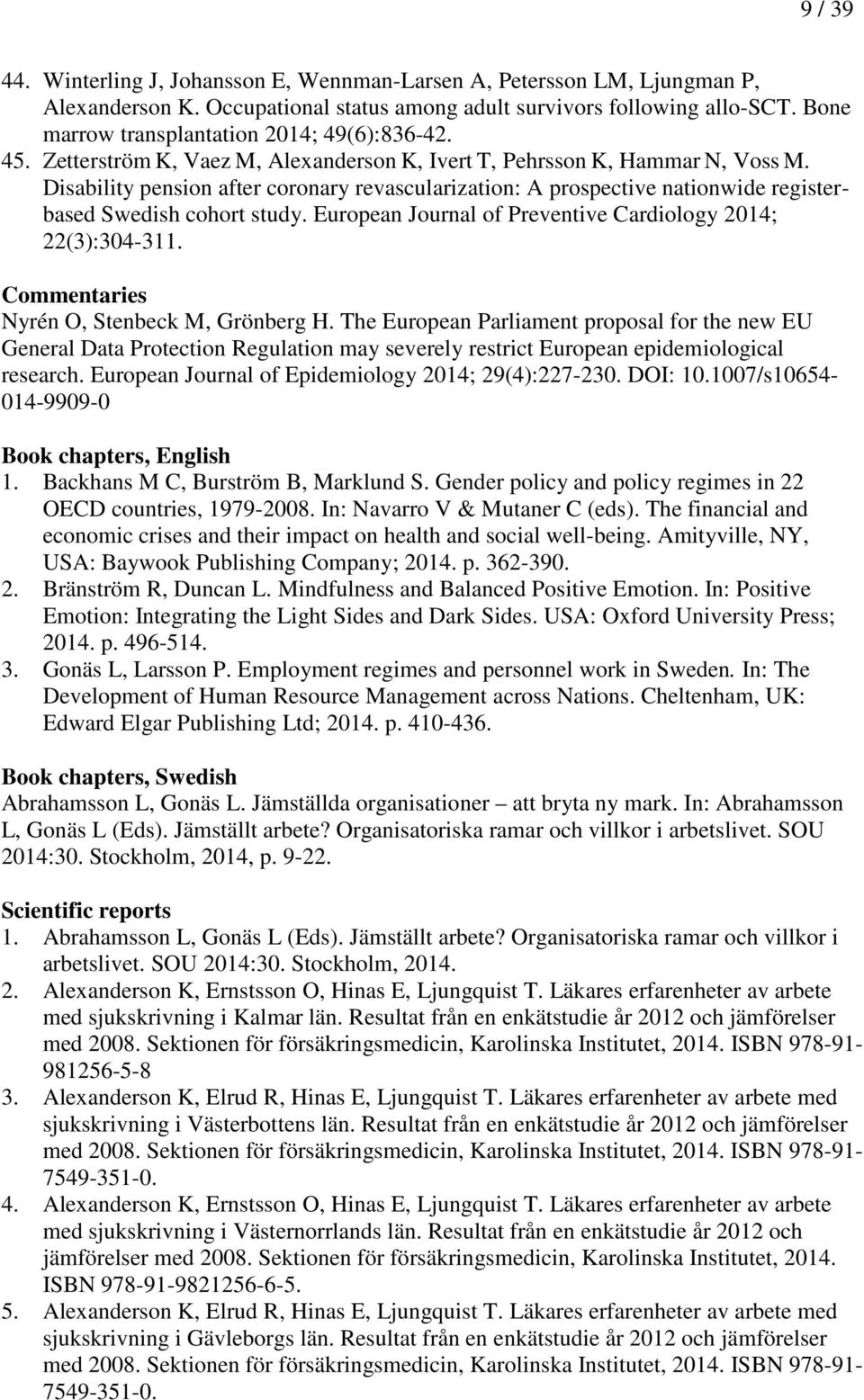 9 / 39

44. Winterling J, Johansson E, Wennman-Larsen A, Petersson LM, Ljungman P, Alexanderson K. Occupational status among adult survivors following allo-SCT. Bone marrow transplantation 2014; 49(6):836-42.
45. Zetterström K, Vaez M, Alexanderson K, Ivert T, Pehrsson K, Hammar N, Voss M. Disability pension after coronary revascularization: A prospective nationwide register-based Swedish cohort study. European Journal of Preventive Cardiology 2014; 22(3):304-311.

Commentaries
Nyrén O, Stenbeck M, Grönberg H. The European Parliament proposal for the new EU General Data Protection Regulation may severely restrict European epidemiological research. European Journal of Epidemiology 2014; 29(4):227-230. DOI: 10.1007/s10654-014-9909-0

Book chapters, English
1. Backhans M C, Burström B, Marklund S. Gender policy and policy regimes in 22 OECD countries, 1979-2008. In: Navarro V & Mutaner C (eds). The financial and economic crises and their impact on health and social well-being. Amityville, NY, USA: Baywook Publishing Company; 2014. p. 362-390.
2. Bränström R, Duncan L. Mindfulness and Balanced Positive Emotion. In: Positive Emotion: Integrating the Light Sides and Dark Sides. USA: Oxford University Press; 2014. p. 496-514.
3. Gonäs L, Larsson P. Employment regimes and personnel work in Sweden. In: The Development of Human Resource Management across Nations. Cheltenham, UK: Edward Elgar Publishing Ltd; 2014. p. 410-436.

Book chapters, Swedish
Abrahamsson L, Gonäs L. Jämställda organisationer – att bryta ny mark. In: Abrahamsson L, Gonäs L (Eds). Jämställt arbete? Organisatoriska ramar och villkor i arbetslivet. SOU 2014:30. Stockholm, 2014, p. 9-22.

Scientific reports
1. Abrahamsson L, Gonäs L (Eds). Jämställt arbete? Organisatoriska ramar och villkor i arbetslivet. SOU 2014:30. Stockholm, 2014.
2. Alexanderson K, Ernstsson O, Hinas E, Ljungquist T. Läkares erfarenheter av arbete med sjukskrivning i Kalmar län. Resultat från en enkätstudie år 2012 och jämförelser med 2008. Sektionen för försäkringsmedicin, Karolinska Institutet, 2014. ISBN 978-91-981256-5-8
3. Alexanderson K, Elrud R, Hinas E, Ljungquist T. Läkares erfarenheter av arbete med sjukskrivning i Västerbottens län. Resultat från en enkätstudie år 2012 och jämförelser med 2008. Sektionen för försäkringsmedicin, Karolinska Institutet, 2014. ISBN 978-91-7549-351-0.
4. Alexanderson K, Ernstsson O, Hinas E, Ljungquist T. Läkares erfarenheter av arbete med sjukskrivning i Västernorrlands län. Resultat från en enkätstudie år 2012 och jämförelser med 2008. Sektionen för försäkringsmedicin, Karolinska Institutet, 2014. ISBN 978-91-9821256-6-5.
5. Alexanderson K, Elrud R, Hinas E, Ljungquist T. Läkares erfarenheter av arbete med sjukskrivning i Gävleborgs län. Resultat från en enkätstudie år 2012 och jämförelser med 2008. Sektionen för försäkringsmedicin, Karolinska Institutet, 2014. ISBN 978-91-7549-351-0.